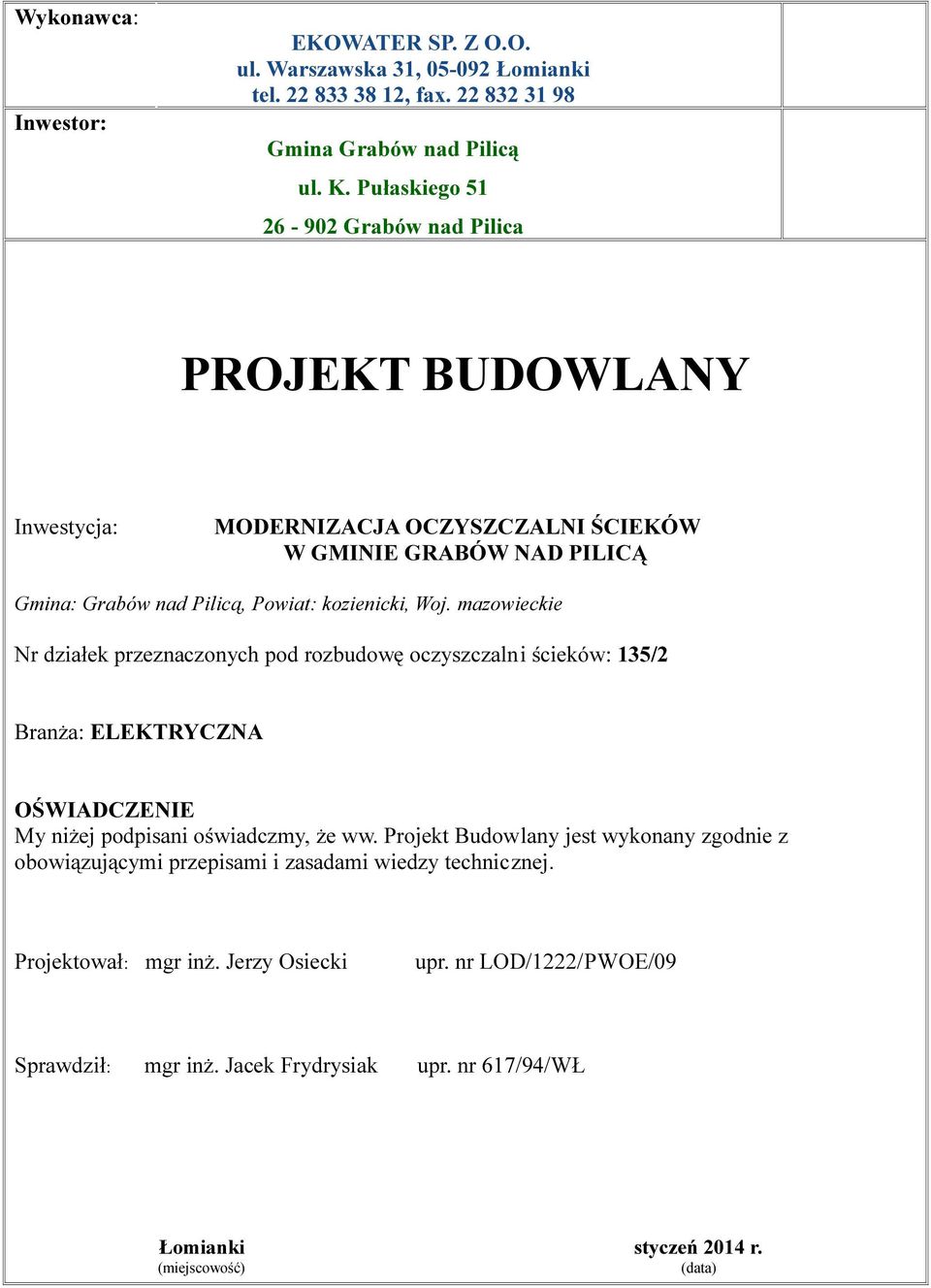 Wykonawca:

EKOWATER SP. Z O.O.
ul. Warszawska 31, 05-092 Łomianki
tel. 22 833 38 12, fax. 22 832 31 98

Inwestor:

Gmina Grabów nad Pilicą
ul. K. Pułaskiego 51
26 - 902 Grabów nad Pilica

PROJEKT BUDOWLANY

Inwestycja: MODERNIZACJA OCZYSZCZALNI ŚCIEKÓW W GMINIE GRABÓW NAD PILICĄ

Gmina: Grabów nad Pilicą, Powiat: kozienicki, Woj. mazowieckie

Nr działek przeznaczonych pod rozbudowę oczyszczalni ścieków: 135/2

Branża: ELEKTRYCZNA

OŚWIADCZENIE
My niżej podpisani oświadczmy, że ww. Projekt Budowlany jest wykonany zgodnie z obowiązującymi przepisami i zasadami wiedzy technicznej.

Projektował: mgr inż. Jerzy Osiecki upr. nr LOD/1222/PWOE/09

Sprawdził: mgr inż. Jacek Frydrysiak upr. nr 617/94/WŁ

Łomianki
(miejscowość)

styczeń 2014 r.
(data)